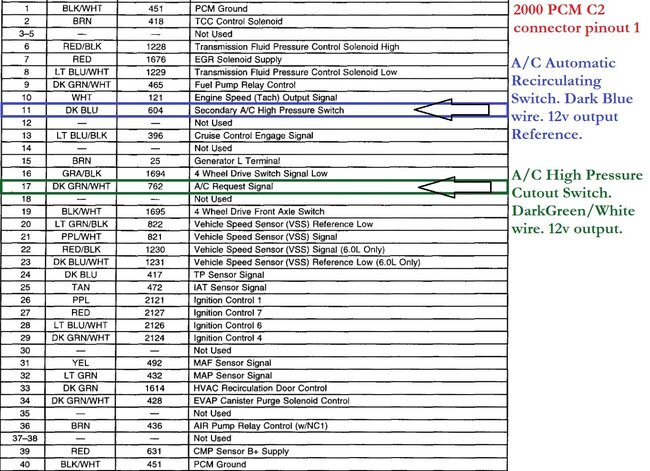 | 1 | BLK/WHT | 451 | PCM Ground |
|---|---|---|---|
| 2 | BRN | 418 | TCC Control Solenoid |
| 3–5 | — | — | Not Used |
| 6 | RED/BLK | 1228 | Transmission Fluid Pressure Control Solenoid High |
| 7 | RED | 1676 | EGR Solenoid Supply |
| 8 | LT BLU/WHT | 1229 | Transmission Fluid Pressure Control Solenoid Low |
| 9 | DK GRN/WHT | 465 | Fuel Pump Relay Control |
| 10 | WHT | 121 | Engine Speed (Tach) Output Signal |
| 11 | DK BLU | 604 | Secondary A/C High Pressure Switch |
| 12 | — | — | Not Used |
| 13 | LT BLU/BLK | 396 | Cruise Control Engage Signal |
| 14 | — | — | Not Used |
| 15 | BRN | 25 | Generator L Terminal |
| 16 | GRA/BLK | 1694 | 4 Wheel Drive Switch Signal Low |
| 17 | DK GRN/WHT | 762 | A/C Request Signal |
| 18 | — | — | Not Used |
| 19 | BLK/WHT | 1695 | 4 Wheel Drive Front Axle Switch |
| 20 | LT GRN/BLK | 822 | Vehicle Speed Sensor (VSS) Reference Low |
| 21 | PPL/WHT | 821 | Vehicle Speed Sensor (VSS) Signal |
| 22 | RED/BLK | 1230 | Vehicle Speed Sensor (VSS) Signal (6.0L Only) |
| 23 | DK BLU/WHT | 1231 | Vehicle Speed Sensor (VSS) Reference Low (6.0L Only) |
| 24 | DK BLU | 417 | TP Sensor Signal |
| 25 | TAN | 472 | IAT Sensor Signal |
| 26 | PPL | 2121 | Ignition Control 1 |
| 27 | RED | 2127 | Ignition Control 7 |
| 28 | LT BLU/WHT | 2126 | Ignition Control 6 |
| 29 | DK GRN/WHT | 2124 | Ignition Control 4 |
| 30 | — | — | Not Used |
| 31 | YEL | 492 | MAF Sensor Signal |
| 32 | LT GRN | 432 | MAP Sensor Signal |
| 33 | DK GRN | 1614 | HVAC Recirculation Door Control |
| 34 | DK GRN/WHT | 428 | EVAP Canister Purge Solenoid Control |
| 35 | — | — | Not Used |
| 36 | BRN | 436 | AIR Pump Relay Control (w/NC1) |
| 37–38 | — | — | Not Used |
| 39 | RED | 631 | CMP Sensor B+ Supply |
| 40 | BLK/WHT | 451 | PCM Ground |

2000 PCM C2 connector pinout 1

A/C Automatic Recirculating Switch. Dark Blue wire. 12v output Reference.

A/C High Pressure Cutout Switch. DarkGreen/White wire. 12v output.